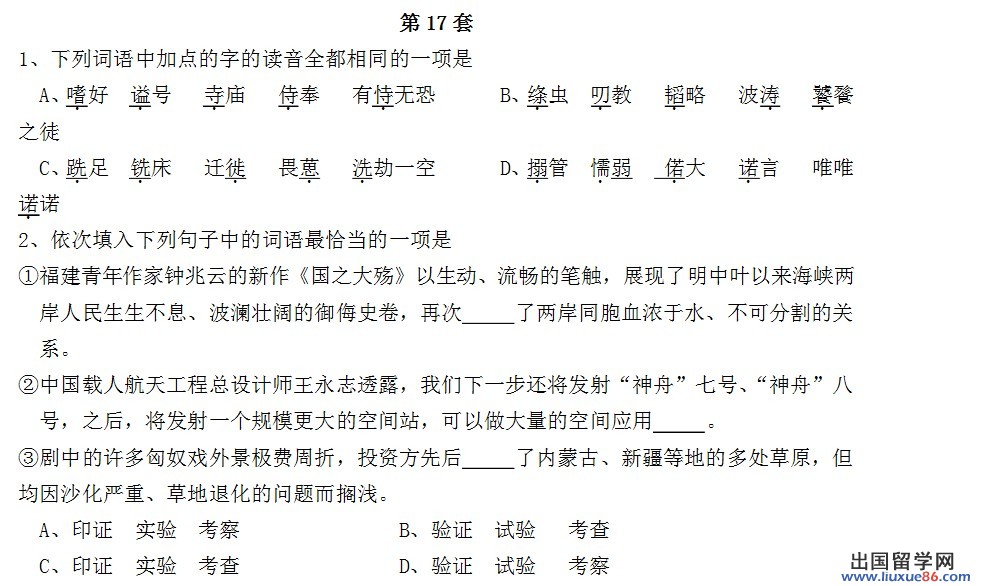 第 17 套

1、下列词语中加点的字的读音全都相同的一项是

A、嗜好　谥号　寺庙　侍奉　有恃无恐　　B、绦虫　叨教　韬略　波涛　饕餮之徒

C、跣足　铣床　迁徙　畏葸　洗劫一空　　D、搦管　懦弱　偌大　诺言　唯唯诺诺

2、依次填入下列句子中的词语最恰当的一项是

①福建青年作家钟兆云的新作《国之大殇》以生动、流畅的笔触，展现了明中叶以来海峡两岸人民生生不息、波澜壮阔的御侮史卷，再次_____了两岸同胞血浓于水、不可分割的关系。

②中国载人航天工程总设计师王永志透露，我们下一步还将发射“神舟”七号、“神舟”八号，之后，将发射一个规模更大的空间站，可以做大量的空间应用_____。

③剧中的许多匈奴戏外景极费周折，投资方先后_____了内蒙古、新疆等地的多处草原，但均因沙化严重、草地退化的问题而搁浅。

A、印证　实验　考察　　B、验证　试验　考查

C、印证　实验　考查　　D、验证　试验　考察

出国留学网 www.liuxue86.com